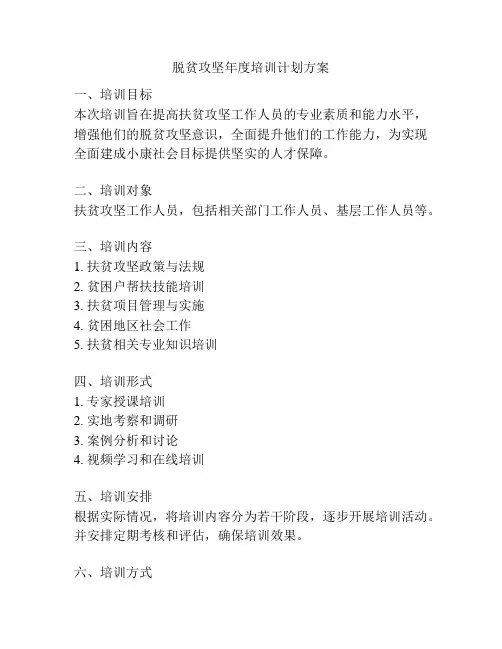 脱贫攻坚年度培训计划方案

一、培训目标
本次培训旨在提高扶贫攻坚工作人员的专业素质和能力水平，增强他们的脱贫攻坚意识，全面提升他们的工作能力，为实现全面建成小康社会目标提供坚实的人才保障。

二、培训对象
扶贫攻坚工作人员，包括相关部门工作人员、基层工作人员等。

三、培训内容
1. 扶贫攻坚政策与法规
2. 贫困户帮扶技能培训
3. 扶贫项目管理与实施
4. 贫困地区社会工作
5. 扶贫相关专业知识培训

四、培训形式
1. 专家授课培训
2. 实地考察和调研
3. 案例分析和讨论
4. 视频学习和在线培训

五、培训安排
根据实际情况，将培训内容分为若干阶段，逐步开展培训活动。并安排定期考核和评估，确保培训效果。

六、培训方式